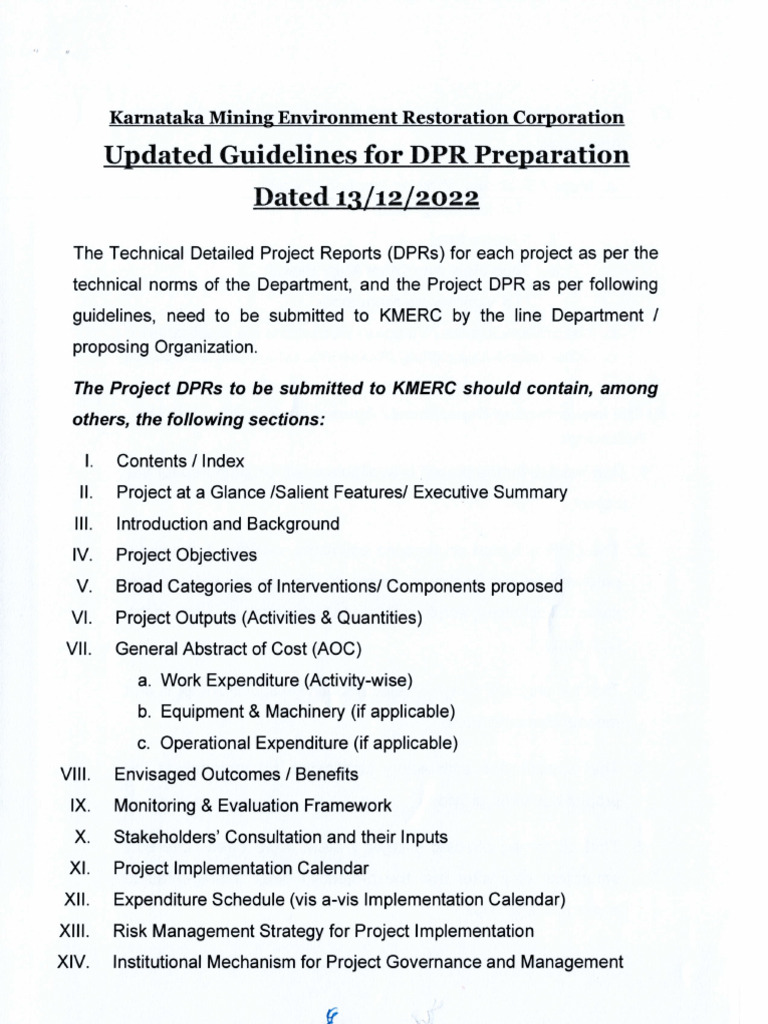 Karnataka Mining Environment Restoration Corporation

Updated Guidelines for DPR Preparation

Dated 13/12/2022

The Technical Detailed Project Reports (DPRs) for each project as per the technical norms of the Department, and the Project DPR as per following guidelines, need to be submitted to KMERC by the line Department / proposing Organization.

The Project DPRs to be submitted to KMERC should contain, among others, the following sections:

I. Contents / Index
II. Project at a Glance /Salient Features/ Executive Summary
III. Introduction and Background
IV. Project Objectives
V. Broad Categories of Interventions/ Components proposed
VI. Project Outputs (Activities & Quantities)
VII. General Abstract of Cost (AOC)
a. Work Expenditure (Activity-wise)
b. Equipment & Machinery (if applicable)
c. Operational Expenditure (if applicable)
VIII. Envisaged Outcomes / Benefits
IX. Monitoring & Evaluation Framework
X. Stakeholders' Consultation and their Inputs
XI. Project Implementation Calendar
XII. Expenditure Schedule (vis a-vis Implementation Calendar)
XIII. Risk Management Strategy for Project Implementation
XIV. Institutional Mechanism for Project Governance and Management